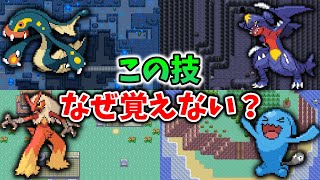 この技
なぜ覚えない？